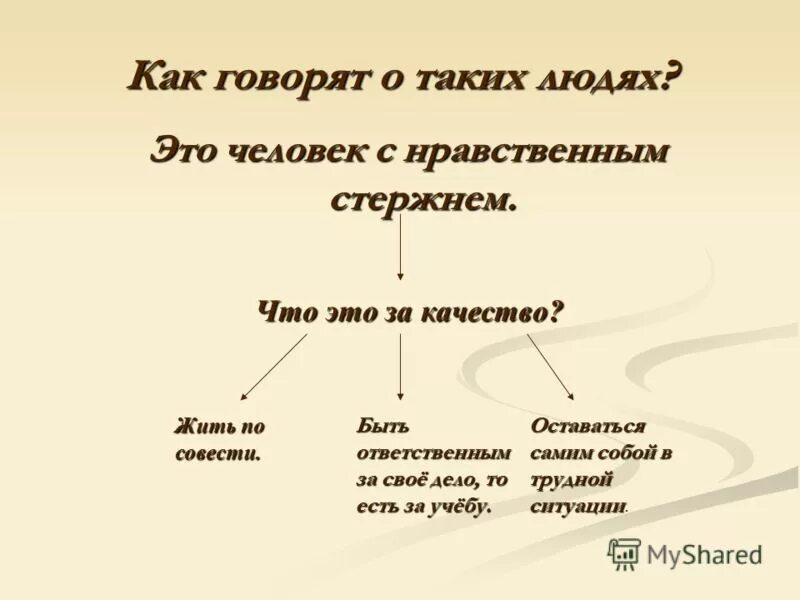 Как говорят о таких людях?

Это человек с нравственным стержнем.

Что это за качество?

Жить по совести.

Быть ответственным за своё дело, то есть за учёбу.

Оставаться самим собой в трудной ситуации.

MyShared